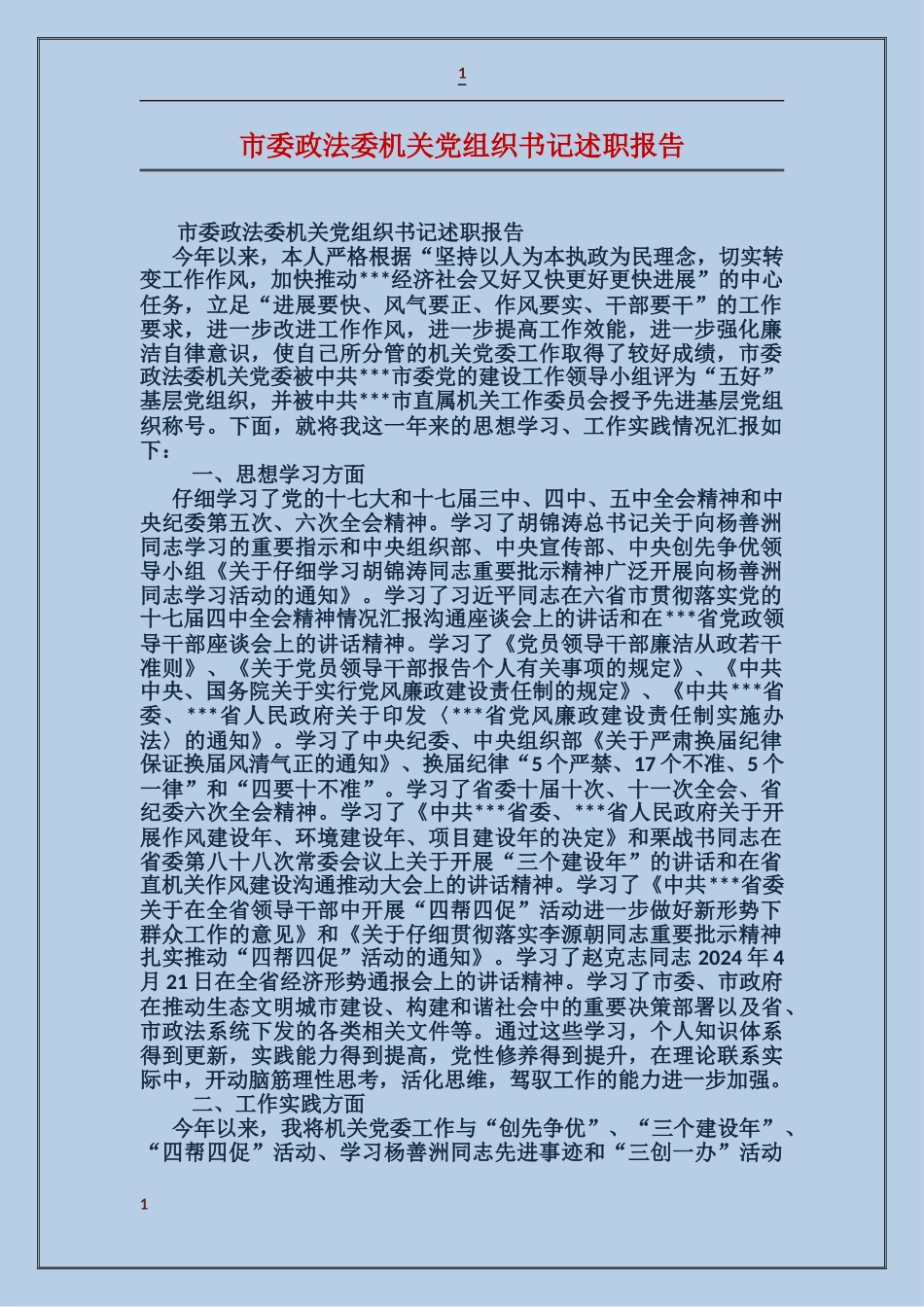 1

市委政法委机关党组织书记述职报告

市委政法委机关党组织书记述职报告

今年以来，本人严格根据“坚持以人为本执政为民理念，切实转变工作作风，加快推动***经济社会又好又快更好更快进展”的中心任务，立足“进展要快、风气要正、作风要实、干部要干”的工作要求，进一步改进工作作风，进一步提高工作效能，进一步强化廉洁自律意识，使自己所分管的机关党委工作取得了较好成绩，市委政法委机关党委被中共***市委党的建设工作领导小组评为“五好”基层党组织，并被中共***市直属机关工作委员会授予先进基层党组织称号。下面，就将我这一年来的思想学习、工作实践情况汇报如下：

一、思想学习方面

仔细学习了党的十七大和十七届三中、四中、五中全会精神和中央纪委第五次、六次全会精神。学习了胡锦涛总书记关于向杨善洲同志学习的重要指示和中央组织部、中央宣传部、中央创先争优领导小组《关于仔细学习胡锦涛同志重要批示精神广泛开展向杨善洲同志学习活动的通知》。学习了习近平同志在六省市贯彻落实党的十七届四中全会精神情况汇报沟通座谈会上的讲话和在***省党政领导干部座谈会上的讲话精神。学习了《党员领导干部廉洁从政若干准则》、《关于党员领导干部报告个人有关事项的规定》、《中共中央、国务院关于实行党风廉政建设责任制的规定》、《中共***省委、***省人民政府关于印发〈***省党风廉政建设责任制实施办法〉的通知》。学习了中央纪委、中央组织部《关于严肃换届纪律保证换届风清气正的通知》、换届纪律“5个严禁、17个不准、5个一律”和“四要十不准”。学习了省委十届十次、十一次全会、省纪委六次全会精神。学习了《中共***省委、***省人民政府关于开展作风建设年、环境建设年、项目建设年的决定》和栗战书同志在省委第八十八次常委会议上关于开展“三个建设年”的讲话和在省直机关作风建设沟通推动大会上的讲话精神。学习了《中共***省委关于在全省领导干部中开展“四帮四促”活动进一步做好新形势下群众工作的意见》和《关于仔细贯彻落实李源朝同志重要批示精神扎实推动“四帮四促”活动的通知》。学习了赵克志同志2024年4月21日在全省经济形势通报会上的讲话精神。学习了市委、市政府在推动生态文明城市建设、构建和谐社会中的重要决策部署以及省、市政法系统下发的各类相关文件等。通过这些学习，个人知识体系得到更新，实践能力得到提高，党性修养得到提升，在理论联系实际中，开动脑筋理性思考，活化思维，驾驭工作的能力进一步加强。

二、工作实践方面

今年以来，我将机关党委工作与“创先争优”、“三个建设年”、“四帮四促”活动、学习杨善洲同志先进事迹和“三创一办”活动

1